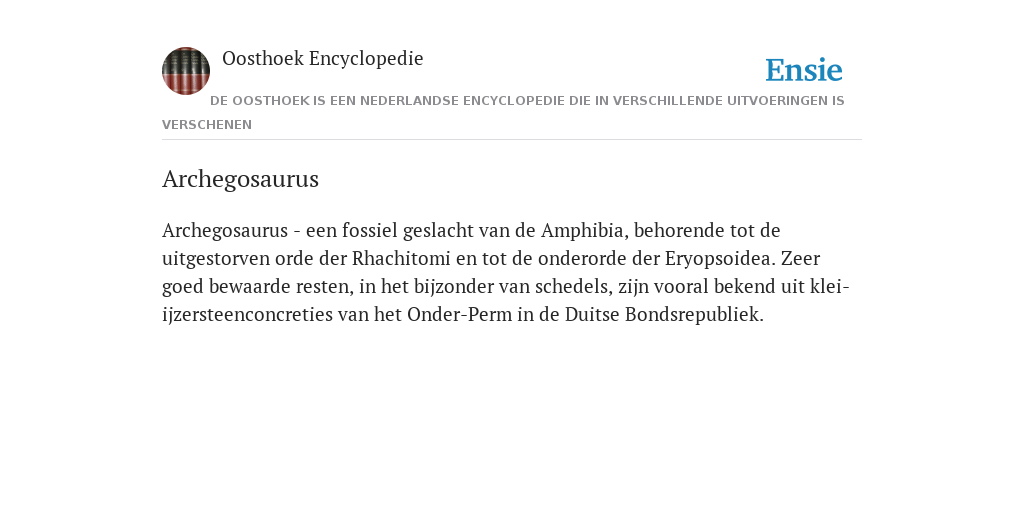 Oosthoek Encyclopedie

Ensie

DE OOSTHOEK IS EEN NEDERLANDSE ENCYCLOPEDIE DIE IN VERSCHILLENDE UITVOERINGEN IS VERSCHENEN

Archegosaurus

Archegosaurus - een fossiel geslacht van de Amphibia, behorende tot de uitgestorven orde der Rhachitomi en tot de onderorde der Eryopsoidea. Zeer goed bewaarde resten, in het bijzonder van schedels, zijn vooral bekend uit klei-ijzersteenconcreties van het Onder-Perm in de Duitse Bondsrepubliek.